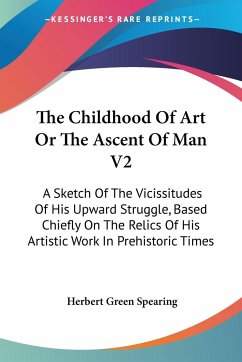 —KESSINGER'S RARE REPRINTS—

The Childhood Of Art Or The Ascent Of Man V2

A Sketch Of The Vicissitudes Of His Upward Struggle, Based Chiefly On The Relics Of His Artistic Work In Prehistoric Times

Herbert Green Spearing